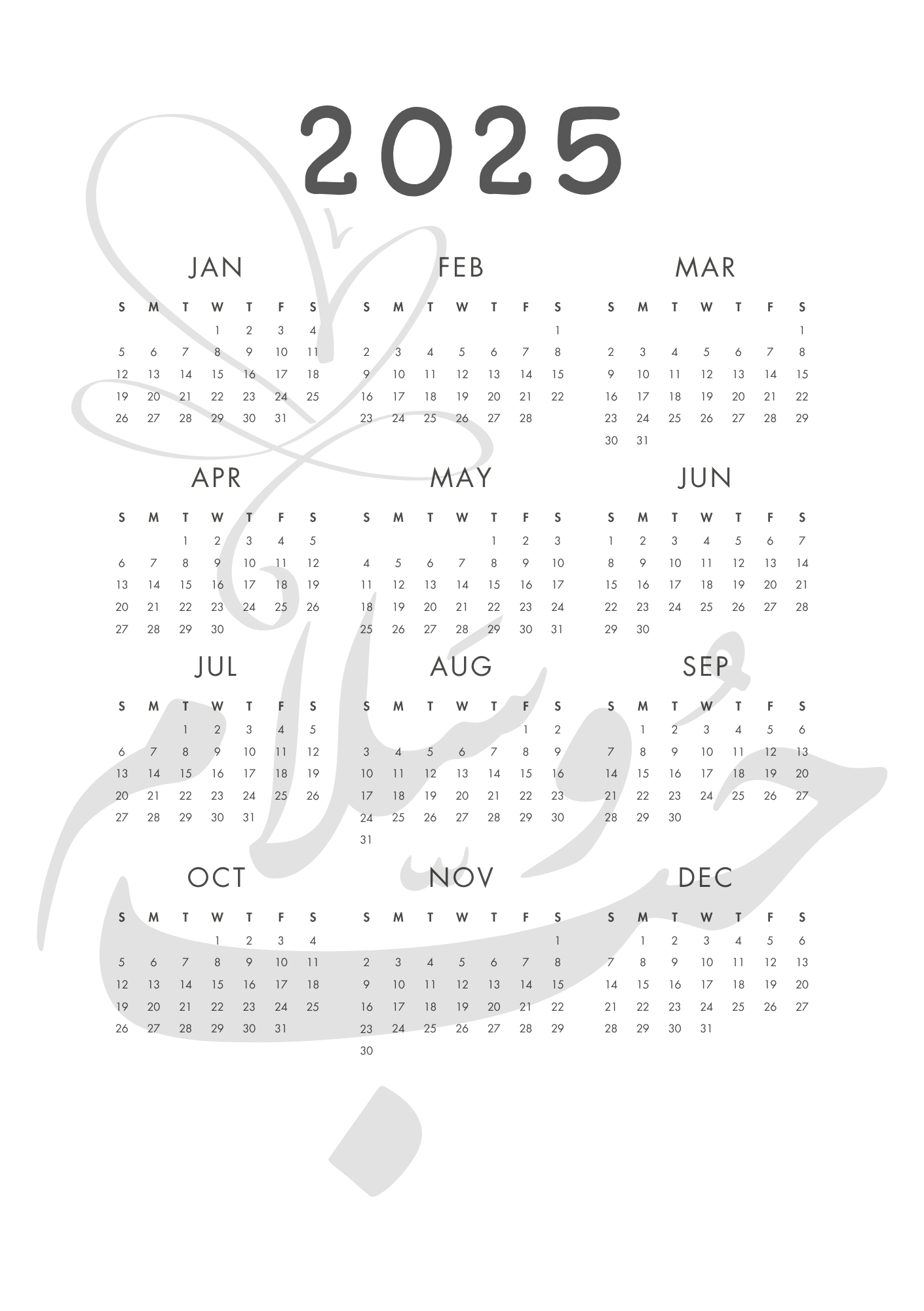 2025

JAN

| S | M | T | W | T | F | S |
|---|---|---|---|---|---|---|
| | | | 1 | 2 | 3 | 4 |
| 5 | 6 | 7 | 8 | 9 | 10 | 11 |
| 12 | 13 | 14 | 15 | 16 | 17 | 18 |
| 19 | 20 | 21 | 22 | 23 | 24 | 25 |
| 26 | 27 | 28 | 29 | 30 | 31 | |

FEB

| S | M | T | W | T | F | S |
|---|---|---|---|---|---|---|
| | | | | | | 1 |
| 2 | 3 | 4 | 5 | 6 | 7 | 8 |
| 9 | 10 | 11 | 12 | 13 | 14 | 15 |
| 16 | 17 | 18 | 19 | 20 | 21 | 22 |
| 23 | 24 | 25 | 26 | 27 | 28 | |

MAR

| S | M | T | W | T | F | S |
|---|---|---|---|---|---|---|
| | | | | | | 1 |
| 2 | 3 | 4 | 5 | 6 | 7 | 8 |
| 9 | 10 | 11 | 12 | 13 | 14 | 15 |
| 16 | 17 | 18 | 19 | 20 | 21 | 22 |
| 23 | 24 | 25 | 26 | 27 | 28 | 29 |
| 30 | 31 | | | | | |

APR

| S | M | T | W | T | F | S |
|---|---|---|---|---|---|---|
| | | 1 | 2 | 3 | 4 | 5 |
| 6 | 7 | 8 | 9 | 10 | 11 | 12 |
| 13 | 14 | 15 | 16 | 17 | 18 | 19 |
| 20 | 21 | 22 | 23 | 24 | 25 | 26 |
| 27 | 28 | 29 | 30 | | | |

MAY

| S | M | T | W | T | F | S |
|---|---|---|---|---|---|---|
| | | | | 1 | 2 | 3 |
| 4 | 5 | 6 | 7 | 8 | 9 | 10 |
| 11 | 12 | 13 | 14 | 15 | 16 | 17 |
| 18 | 19 | 20 | 21 | 22 | 23 | 24 |
| 25 | 26 | 27 | 28 | 29 | 30 | 31 |

JUN

| S | M | T | W | T | F | S |
|---|---|---|---|---|---|---|
| 1 | 2 | 3 | 4 | 5 | 6 | 7 |
| 8 | 9 | 10 | 11 | 12 | 13 | 14 |
| 15 | 16 | 17 | 18 | 19 | 20 | 21 |
| 22 | 23 | 24 | 25 | 26 | 27 | 28 |
| 29 | 30 | | | | | |

JUL

| S | M | T | W | T | F | S |
|---|---|---|---|---|---|---|
| | | 1 | 2 | 3 | 4 | 5 |
| 6 | 7 | 8 | 9 | 10 | 11 | 12 |
| 13 | 14 | 15 | 16 | 17 | 18 | 19 |
| 20 | 21 | 22 | 23 | 24 | 25 | 26 |
| 27 | 28 | 29 | 30 | 31 | | |

AUG

| S | M | T | W | T | F | S |
|---|---|---|---|---|---|---|
| | | | | | 1 | 2 |
| 3 | 4 | 5 | 6 | 7 | 8 | 9 |
| 10 | 11 | 12 | 13 | 14 | 15 | 16 |
| 17 | 18 | 19 | 20 | 21 | 22 | 23 |
| 24 | 25 | 26 | 27 | 28 | 29 | 30 |
| 31 | | | | | | |

SEP

| S | M | T | W | T | F | S |
|---|---|---|---|---|---|---|
| | 1 | 2 | 3 | 4 | 5 | 6 |
| 7 | 8 | 9 | 10 | 11 | 12 | 13 |
| 14 | 15 | 16 | 17 | 18 | 19 | 20 |
| 21 | 22 | 23 | 24 | 25 | 26 | 27 |
| 28 | 29 | 30 | | | | |

OCT

| S | M | T | W | T | F | S |
|---|---|---|---|---|---|---|
| | | | 1 | 2 | 3 | 4 |
| 5 | 6 | 7 | 8 | 9 | 10 | 11 |
| 12 | 13 | 14 | 15 | 16 | 17 | 18 |
| 19 | 20 | 21 | 22 | 23 | 24 | 25 |
| 26 | 27 | 28 | 29 | 30 | 31 | |

NOV

| S | M | T | W | T | F | S |
|---|---|---|---|---|---|---|
| | | | | | | 1 |
| 2 | 3 | 4 | 5 | 6 | 7 | 8 |
| 9 | 10 | 11 | 12 | 13 | 14 | 15 |
| 16 | 17 | 18 | 19 | 20 | 21 | 22 |
| 23 | 24 | 25 | 26 | 27 | 28 | 29 |
| 30 | | | | | | |

DEC

| S | M | T | W | T | F | S |
|---|---|---|---|---|---|---|
| | 1 | 2 | 3 | 4 | 5 | 6 |
| 7 | 8 | 9 | 10 | 11 | 12 | 13 |
| 14 | 15 | 16 | 17 | 18 | 19 | 20 |
| 21 | 22 | 23 | 24 | 25 | 26 | 27 |
| 28 | 29 | 30 | 31 | | | |

حب وسلام